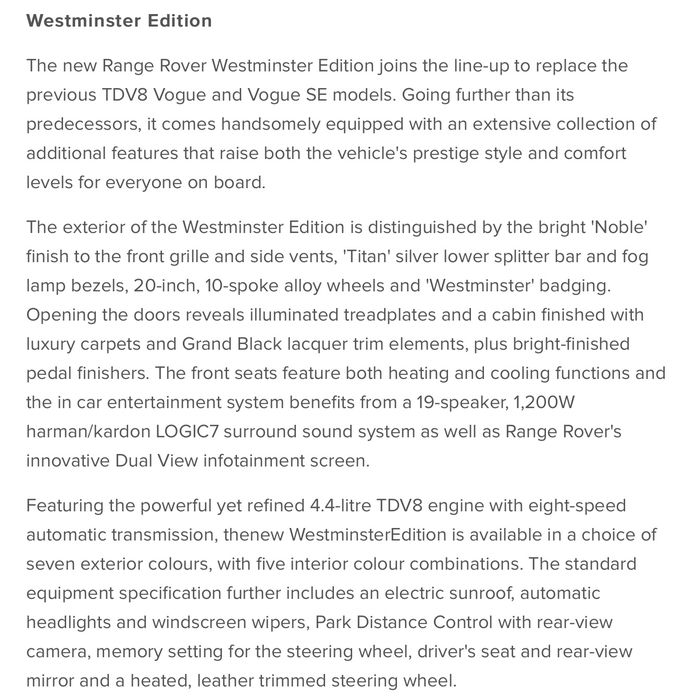 Westminster Edition

The new Range Rover Westminster Edition joins the line-up to replace the previous TDV8 Vogue and Vogue SE models. Going further than its predecessors, it comes handsomely equipped with an extensive collection of additional features that raise both the vehicle's prestige style and comfort levels for everyone on board.

The exterior of the Westminster Edition is distinguished by the bright 'Noble' finish to the front grille and side vents, 'Titan' silver lower splitter bar and fog lamp bezels, 20-inch, 10-spoke alloy wheels and 'Westminster' badging. Opening the doors reveals illuminated treadplates and a cabin finished with luxury carpets and Grand Black lacquer trim elements, plus bright-finished pedal finishers. The front seats feature both heating and cooling functions and the in car entertainment system benefits from a 19-speaker, 1,200W harman/kardon LOGIC7 surround sound system as well as Range Rover's innovative Dual View infotainment screen.

Featuring the powerful yet refined 4.4-litre TDV8 engine with eight-speed automatic transmission, thenew WestminsterEdition is available in a choice of seven exterior colours, with five interior colour combinations. The standard equipment specification further includes an electric sunroof, automatic headlights and windscreen wipers, Park Distance Control with rear-view camera, memory setting for the steering wheel, driver's seat and rear-view mirror and a heated, leather trimmed steering wheel.